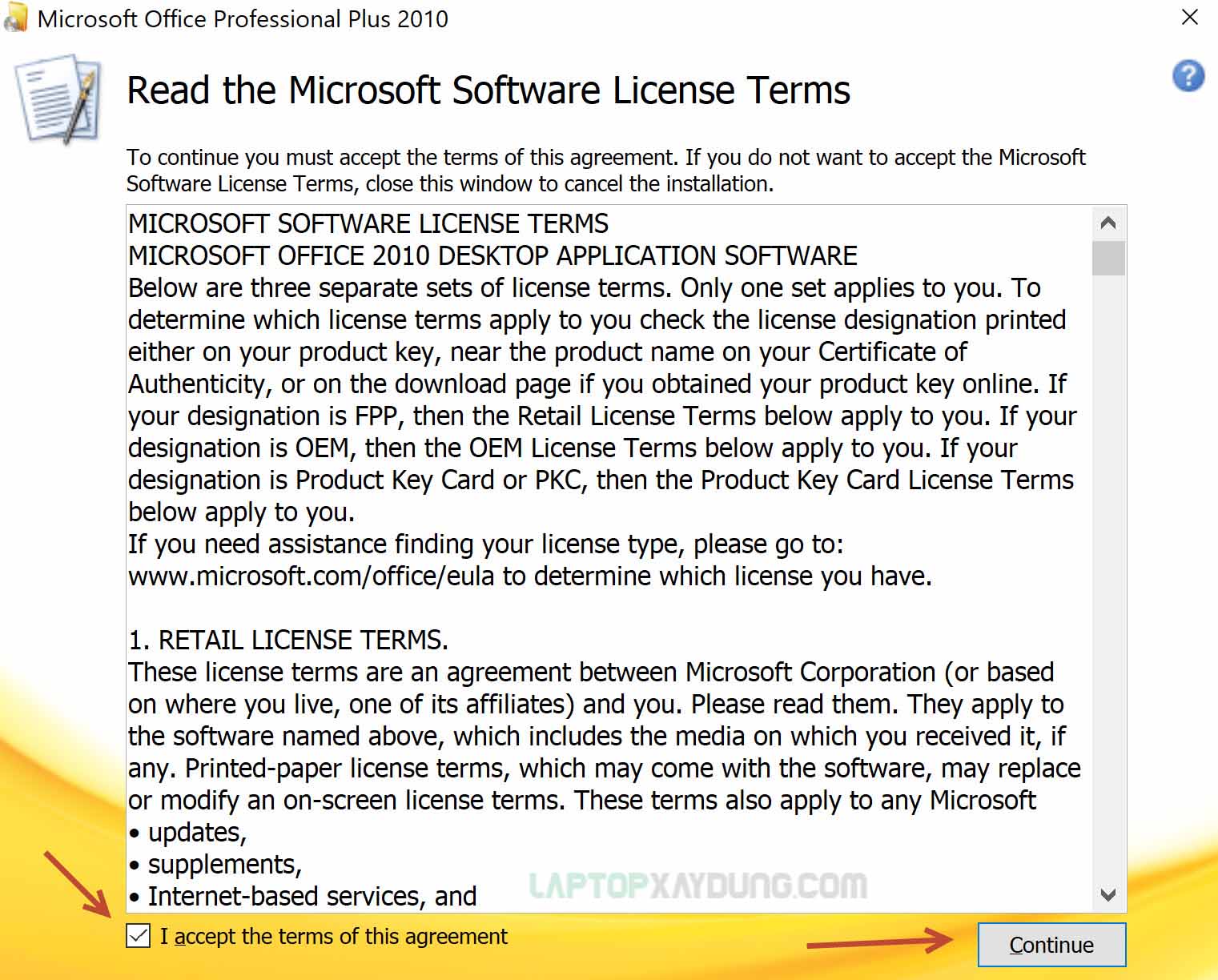 Microsoft Office Professional Plus 2010

Read the Microsoft Software License Terms

To continue you must accept the terms of this agreement. If you do not want to accept the Microsoft Software License Terms, close this window to cancel the installation.

MICROSOFT SOFTWARE LICENSE TERMS
MICROSOFT OFFICE 2010 DESKTOP APPLICATION SOFTWARE
Below are three separate sets of license terms. Only one set applies to you. To determine which license terms apply to you check the license designation printed either on your product key, near the product name on your Certificate of Authenticity, or on the download page if you obtained your product key online. If your designation is FPP, then the Retail License Terms below apply to you. If your designation is OEM, then the OEM License Terms below apply to you. If your designation is Product Key Card or PKC, then the Product Key Card License Terms below apply to you.
If you need assistance finding your license type, please go to: www.microsoft.com/office/eula to determine which license you have.

1. RETAIL LICENSE TERMS.
These license terms are an agreement between Microsoft Corporation (or based on where you live, one of its affiliates) and you. Please read them. They apply to the software named above, which includes the media on which you received it, if any. Printed-paper license terms, which may come with the software, may replace or modify an on-screen license terms. These terms also apply to any Microsoft
• updates,
• supplements,
• Internet-based services, and

LAPTOPXAYDUNG.COM

I accept the terms of this agreement

Continue